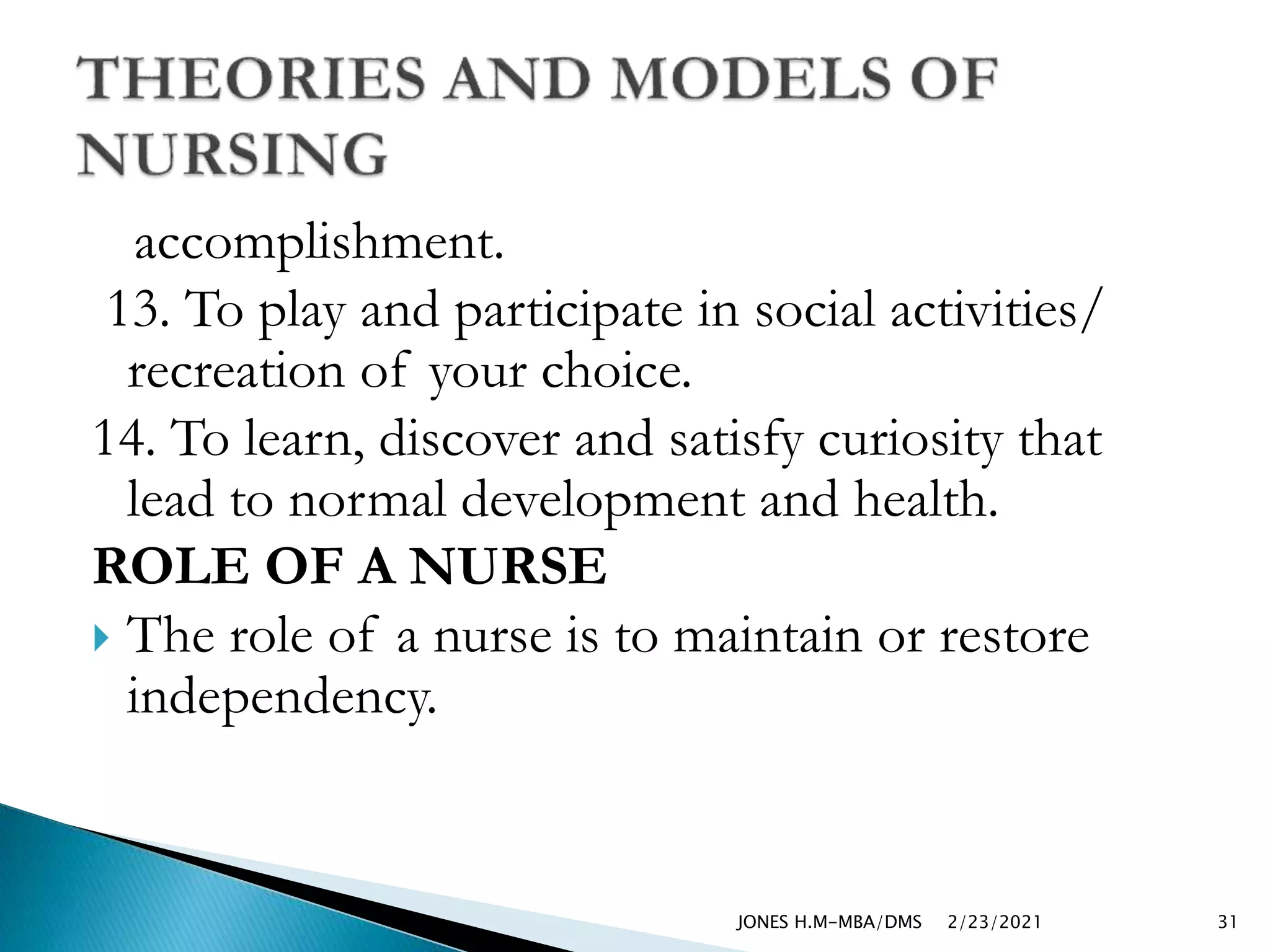 THEORIES AND MODELS OF NURSING

accomplishment.

13. To play and participate in social activities/ recreation of your choice.

14. To learn, discover and satisfy curiosity that lead to normal development and health.

ROLE OF A NURSE

The role of a nurse is to maintain or restore independency.

JONES H.M-MBA/DMS 2/23/2021 31